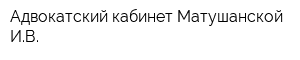 Адвокатский кабинет Матушанской И.В.